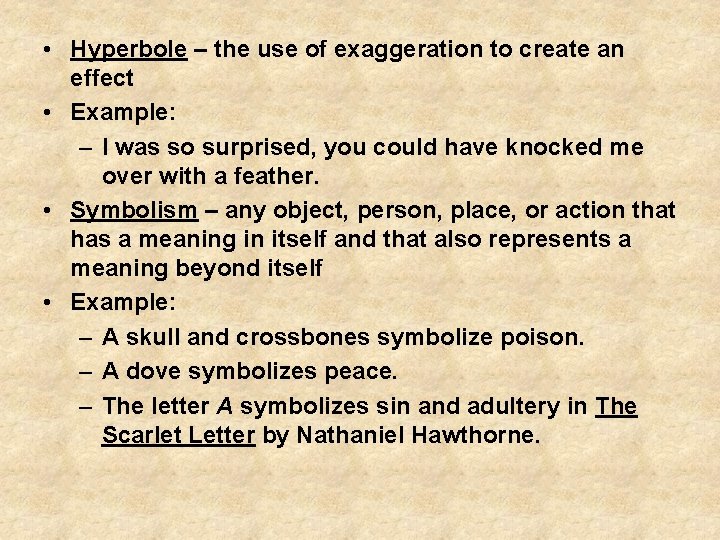 • Hyperbole – the use of exaggeration to create an effect
• Example:
– I was so surprised, you could have knocked me over with a feather.
• Symbolism – any object, person, place, or action that has a meaning in itself and that also represents a meaning beyond itself
• Example:
– A skull and crossbones symbolize poison.
– A dove symbolizes peace.
– The letter A symbolizes sin and adultery in The Scarlet Letter by Nathaniel Hawthorne.